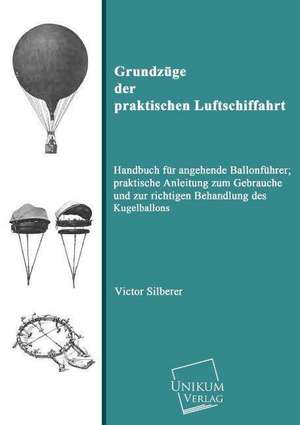 Grundzüge
der
praktischen Luftschiffahrt

Handbuch für angehende Ballonführer; praktische Anleitung zum Gebrauche und zur richtigen Behandlung des Kugelballons

Victor Silberer

UNIKUM
VERLAG